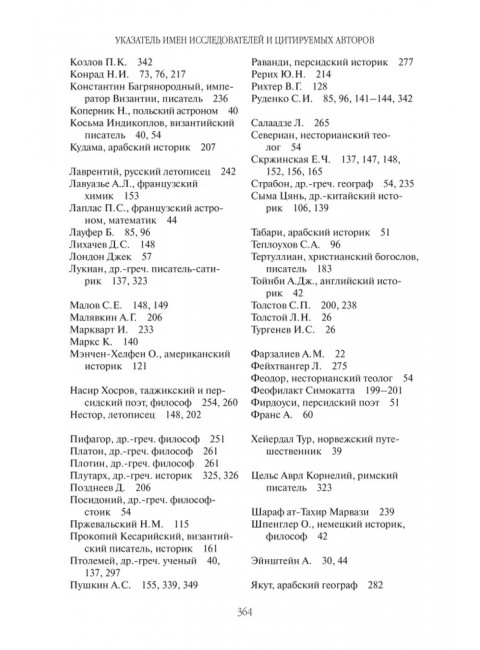 УКАЗАТЕЛЬ ИМЕН ИССЛЕДОВАТЕЛЕЙ И ЦИТИРУЕМЫХ АВТОРОВ

Козлов П.К. 342
Конрад Н.И. 73, 76, 217
Константин Багрянородный, император Византии, писатель 236
Коперник Н., польский астроном 40
Косьма Индикоплов, византийский писатель 40, 54
Кудама, арабский историк 207

Лаврентий, русский летописец 242
Лавуазье А.Л., французский химик 153
Лаплас П.С., французский астроном, математик 44
Лауфер Б. 85, 96
Лихачев Д.С. 148
Лондон Джек 57
Лукиан, др.-греч. писатель-сатирик 137, 323

Малов С.Е. 148, 149
Малявкин А.Г. 206
Маркварт И. 233
Маркс К. 140
Мэнчен-Хелфен О., американский историк 121

Насир Хосров, таджикский и персидский поэт, философ 254, 260
Нестор, летописец 148, 202

Пифагор, др.-греч. философ 251
Платон, др.-греч. философ 261
Плотин, др.-греч. философ 261
Плутарх, др.-греч. историк 325, 326
Позднеев Д. 206
Посидоний, др.-греч. философ-стоик 54
Пржевальский Н.М. 115
Прокопий Кесарийский, византийский писатель, историк 161
Птолемей, др.-греч. ученый 40, 137, 297
Пушкин А.С. 155, 339, 349

Раванди, персидский историк 277
Рерих Ю.Н. 214
Рихтер В.Г. 128
Руденко С.И. 85, 96, 141–144, 342

Салаадзе Л. 265
Севериан, несторианский теолог 54
Скржинская Е.Ч. 137, 147, 148, 152, 156, 165
Страбон, др.-греч. географ 54, 235
Сыма Цянь, др.-китайский историк 106, 139

Табари, арабский историк 51
Теплоухов С.А. 96
Тертуллиан, христианский богослов, писатель 183
Тойнби А.Дж., английский историк 42
Толстов С.П. 200, 238
Толстой Л.Н. 26
Тургенев И.С. 26

Фарзалиев А.М. 22
Фейхтвангер Л. 275
Феодор, несторианский теолог 54
Феофилакт Симокатта 199–201
Фирдоуси, персидский поэт 51
Франс А. 60

Хейердал Тур, норвежский путешественник 39

Цельс Аврл Корнелий, римский писатель 323

Шараф ат-Тахир Марвази 239
Шпенглер О., немецкий историк, философ 42

Эйнштейн А. 30, 44

Якут, арабский географ 282

364